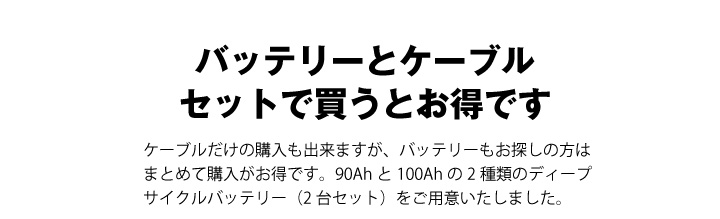 バッテリーとケーブル
セットで買うとお得です

ケーブルだけの購入も出来ますが、バッテリーもお探しの方はまとめて購入がお得です。90Ah と 100Ah の 2 種類のディープサイクルバッテリー（2 台セット）をご用意いたしました。